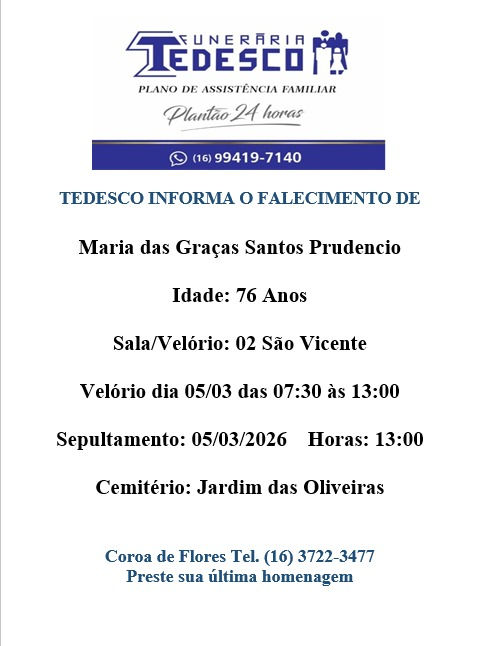 FUNERÁRIA
TEDESCO

PLANO DE ASSISTÊNCIA FAMILIAR

Plantão 24 horas

(16) 99419-7140

TEDESCO INFORMA O FALECIMENTO DE

Maria das Graças Santos Prudencio

Idade: 76 Anos

Sala/Velório: 02 São Vicente

Velório dia 05/03 das 07:30 às 13:00

Sepultamento: 05/03/2026 Horas: 13:00

Cemitério: Jardim das Oliveiras

Coroa de Flores Tel. (16) 3722-3477
Preste sua última homenagem